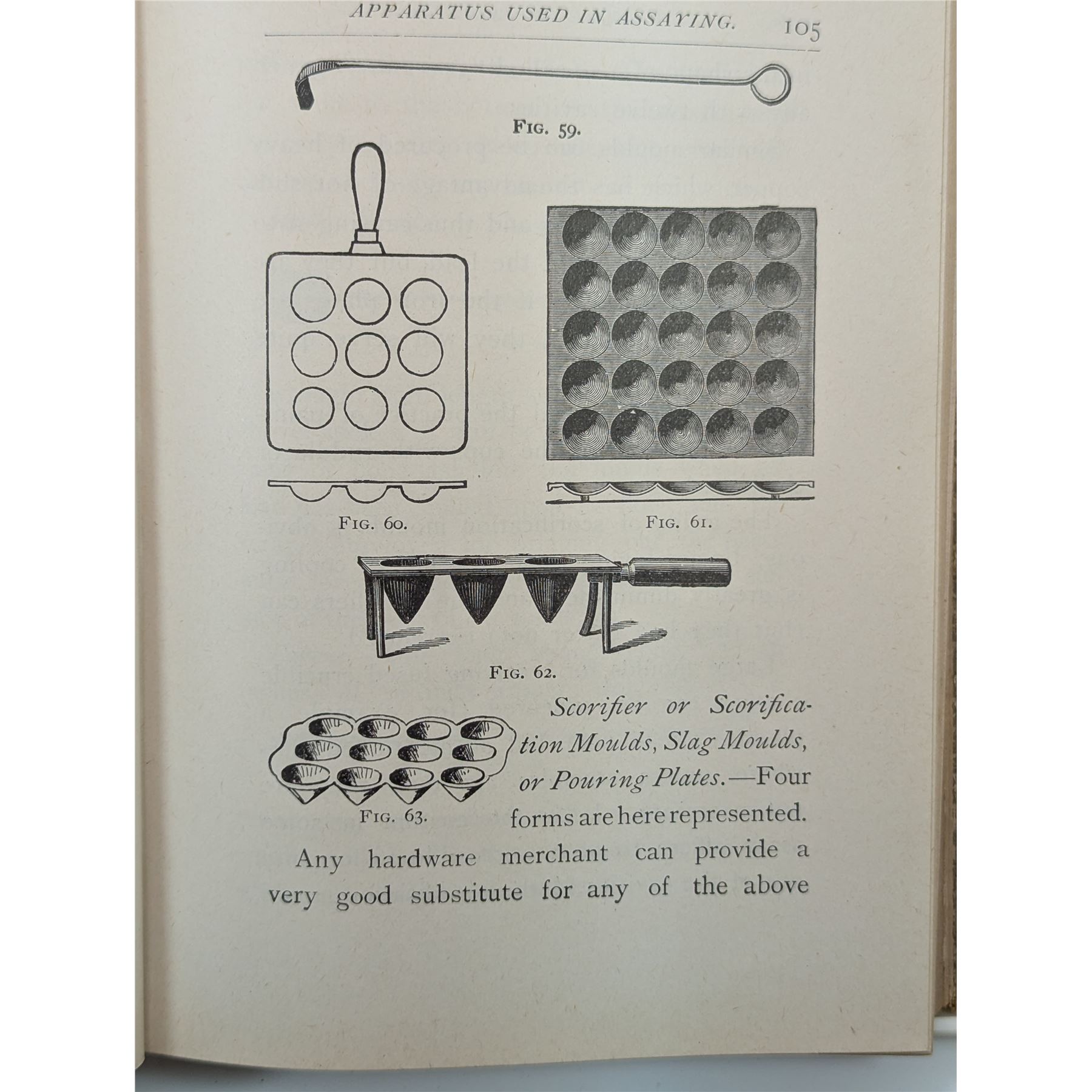 APPARATUS USED IN ASSAYING. 105

FIG. 59.

FIG. 60.

FIG. 61.

FIG. 62.

FIG. 63.

Scorifier or Scorification Moulds, Slag Moulds, or Pouring Plates.—Four forms are here represented.

Any hardware merchant can provide a very good substitute for any of the above